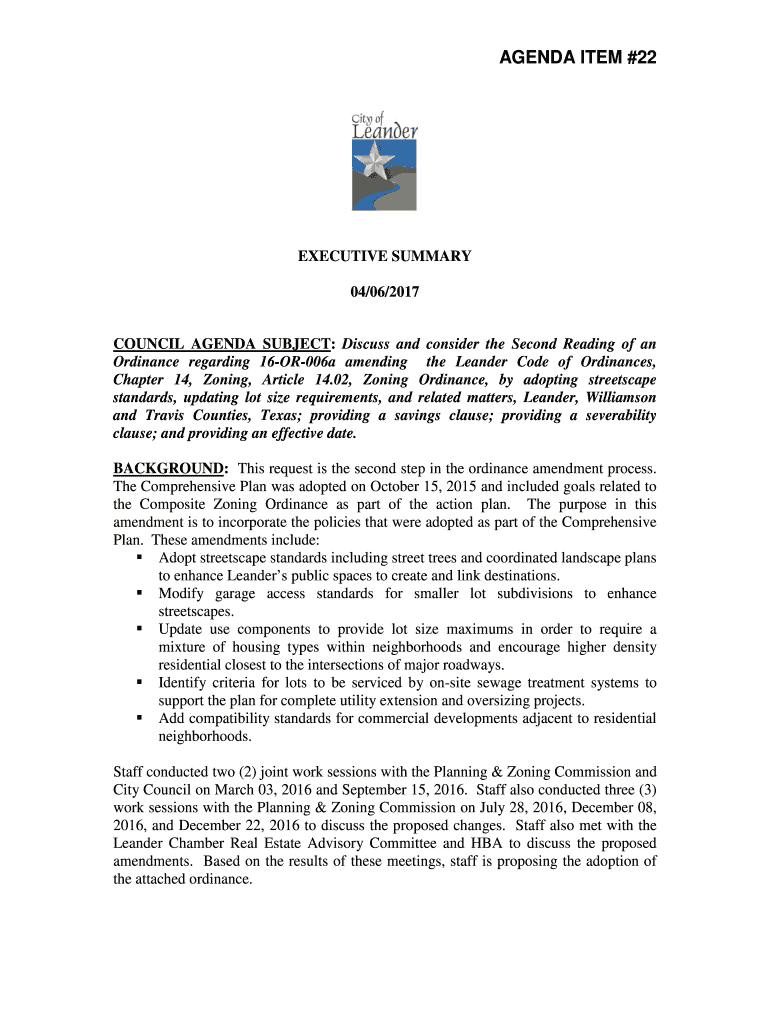 AGENDA ITEM #22

City of Leander

EXECUTIVE SUMMARY

04/06/2017

COUNCIL AGENDA SUBJECT: Discuss and consider the Second Reading of an Ordinance regarding 16-OR-006a amending the Leander Code of Ordinances, Chapter 14, Zoning, Article 14.02, Zoning Ordinance, by adopting streetscape standards, updating lot size requirements, and related matters, Leander, Williamson and Travis Counties, Texas; providing a savings clause; providing a severability clause; and providing an effective date.

BACKGROUND: This request is the second step in the ordinance amendment process. The Comprehensive Plan was adopted on October 15, 2015 and included goals related to the Composite Zoning Ordinance as part of the action plan. The purpose in this amendment is to incorporate the policies that were adopted as part of the Comprehensive Plan. These amendments include:
▪ Adopt streetscape standards including street trees and coordinated landscape plans to enhance Leander's public spaces to create and link destinations.
▪ Modify garage access standards for smaller lot subdivisions to enhance streetscapes.
▪ Update use components to provide lot size maximums in order to require a mixture of housing types within neighborhoods and encourage higher density residential closest to the intersections of major roadways.
▪ Identify criteria for lots to be serviced by on-site sewage treatment systems to support the plan for complete utility extension and oversizing projects.
▪ Add compatibility standards for commercial developments adjacent to residential neighborhoods.

Staff conducted two (2) joint work sessions with the Planning & Zoning Commission and City Council on March 03, 2016 and September 15, 2016. Staff also conducted three (3) work sessions with the Planning & Zoning Commission on July 28, 2016, December 08, 2016, and December 22, 2016 to discuss the proposed changes. Staff also met with the Leander Chamber Real Estate Advisory Committee and HBA to discuss the proposed amendments. Based on the results of these meetings, staff is proposing the adoption of the attached ordinance.